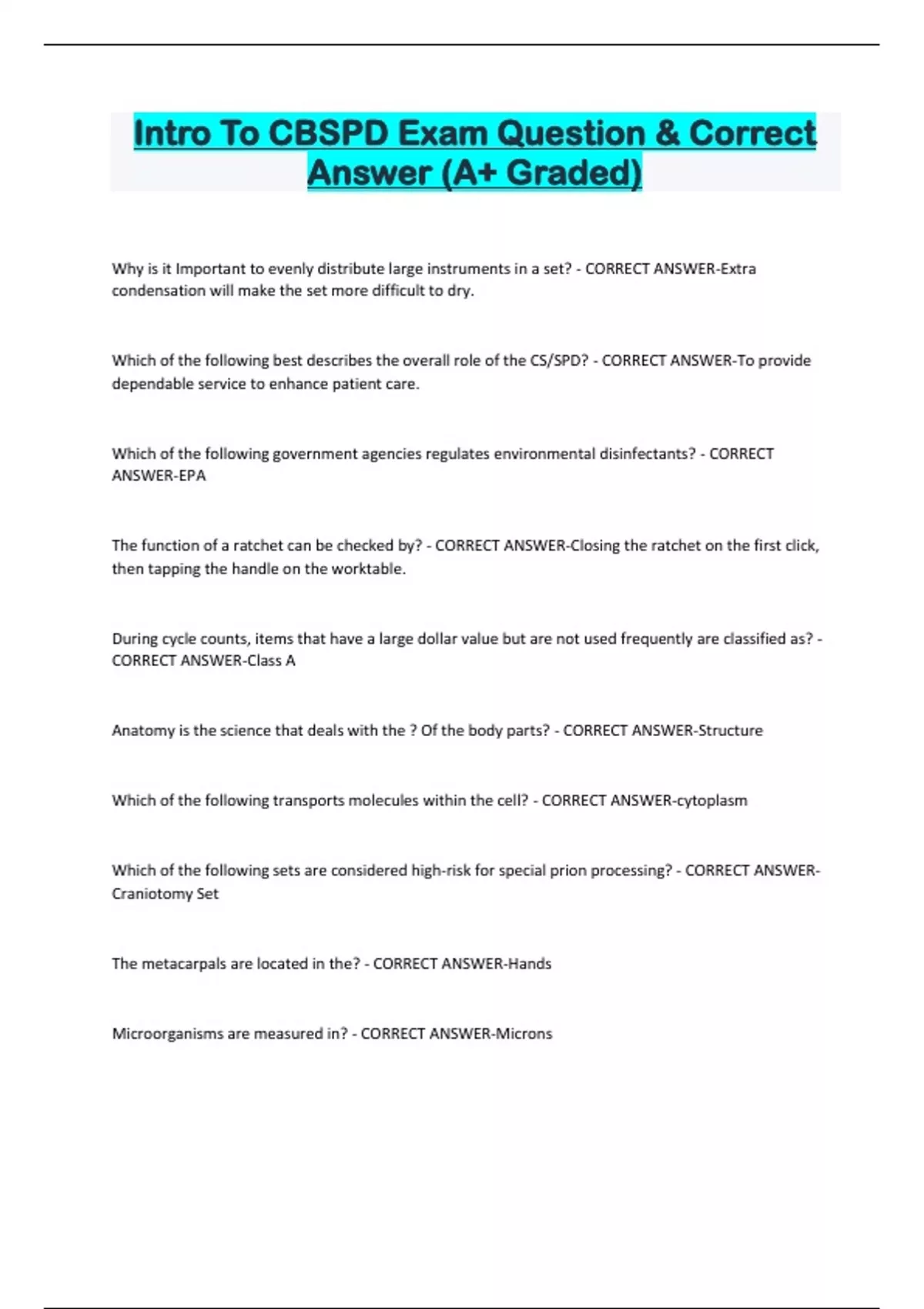 Intro To CBSPD Exam Question & Correct Answer (A+ Graded)

Why is it Important to evenly distribute large instruments in a set? - CORRECT ANSWER-Extra condensation will make the set more difficult to dry.

Which of the following best describes the overall role of the CS/SPD? - CORRECT ANSWER-To provide dependable service to enhance patient care.

Which of the following government agencies regulates environmental disinfectants? - CORRECT ANSWER-EPA

The function of a ratchet can be checked by? - CORRECT ANSWER-Closing the ratchet on the first click, then tapping the handle on the worktable.

During cycle counts, items that have a large dollar value but are not used frequently are classified as? - CORRECT ANSWER-Class A

Anatomy is the science that deals with the ? Of the body parts? - CORRECT ANSWER-Structure

Which of the following transports molecules within the cell? - CORRECT ANSWER-cytoplasm

Which of the following sets are considered high-risk for special prion processing? - CORRECT ANSWER-Craniotomy Set

The metacarpals are located in the? - CORRECT ANSWER-Hands

Microorganisms are measured in? - CORRECT ANSWER-Microns